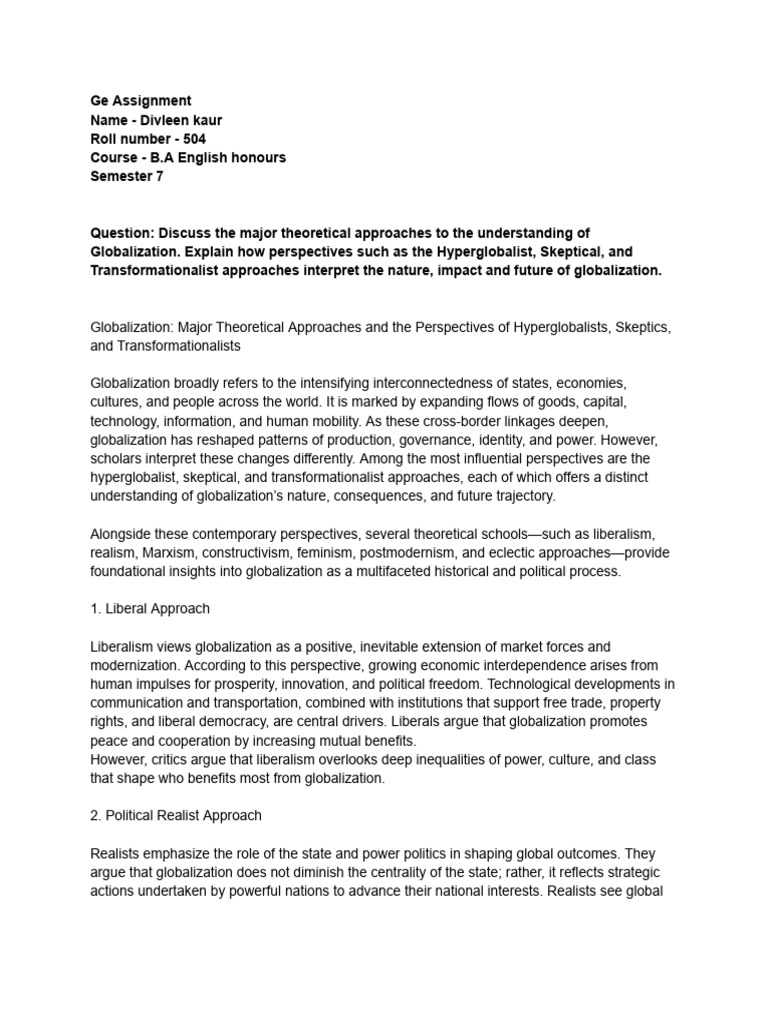 Ge Assignment
Name - Divleen kaur
Roll number - 504
Course - B.A English honours
Semester 7

Question: Discuss the major theoretical approaches to the understanding of Globalization. Explain how perspectives such as the Hyperglobalist, Skeptical, and Transformationalist approaches interpret the nature, impact and future of globalization.

Globalization: Major Theoretical Approaches and the Perspectives of Hyperglobalists, Skeptics, and Transformationalists

Globalization broadly refers to the intensifying interconnectedness of states, economies, cultures, and people across the world. It is marked by expanding flows of goods, capital, technology, information, and human mobility. As these cross-border linkages deepen, globalization has reshaped patterns of production, governance, identity, and power. However, scholars interpret these changes differently. Among the most influential perspectives are the hyperglobalist, skeptical, and transformationalist approaches, each of which offers a distinct understanding of globalization's nature, consequences, and future trajectory.

Alongside these contemporary perspectives, several theoretical schools—such as liberalism, realism, Marxism, constructivism, feminism, postmodernism, and eclectic approaches—provide foundational insights into globalization as a multifaceted historical and political process.

1. Liberal Approach

Liberalism views globalization as a positive, inevitable extension of market forces and modernization. According to this perspective, growing economic interdependence arises from human impulses for prosperity, innovation, and political freedom. Technological developments in communication and transportation, combined with institutions that support free trade, property rights, and liberal democracy, are central drivers. Liberals argue that globalization promotes peace and cooperation by increasing mutual benefits.
However, critics argue that liberalism overlooks deep inequalities of power, culture, and class that shape who benefits most from globalization.

2. Political Realist Approach

Realists emphasize the role of the state and power politics in shaping global outcomes. They argue that globalization does not diminish the centrality of the state; rather, it reflects strategic actions undertaken by powerful nations to advance their national interests. Realists see global